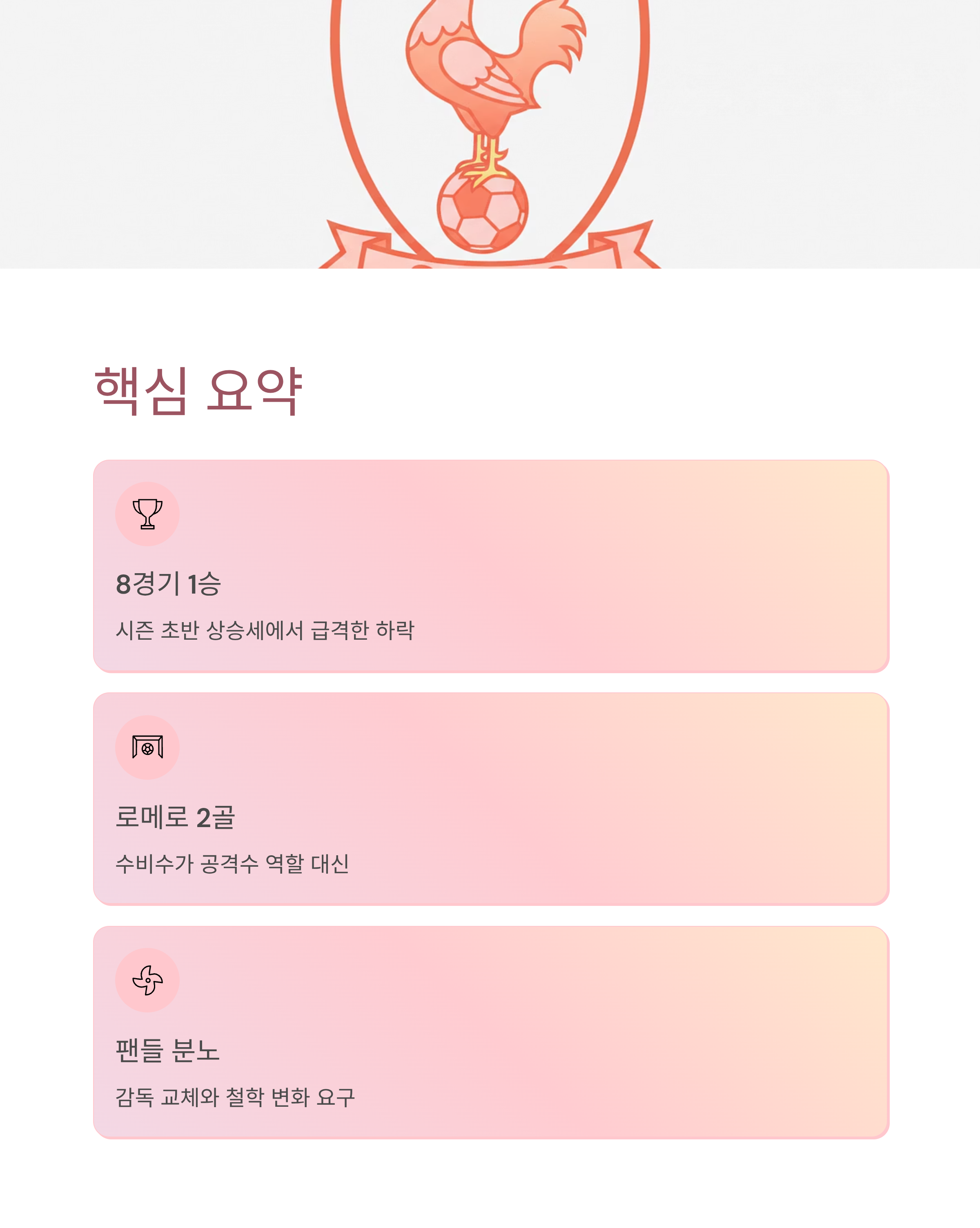 핵심 요약

8경기 1승

시즌 초반 상승세에서 급격한 하락

로메로 2골

수비수가 공격수 역할 대신

팬들 분노

감독 교체와 철학 변화 요구